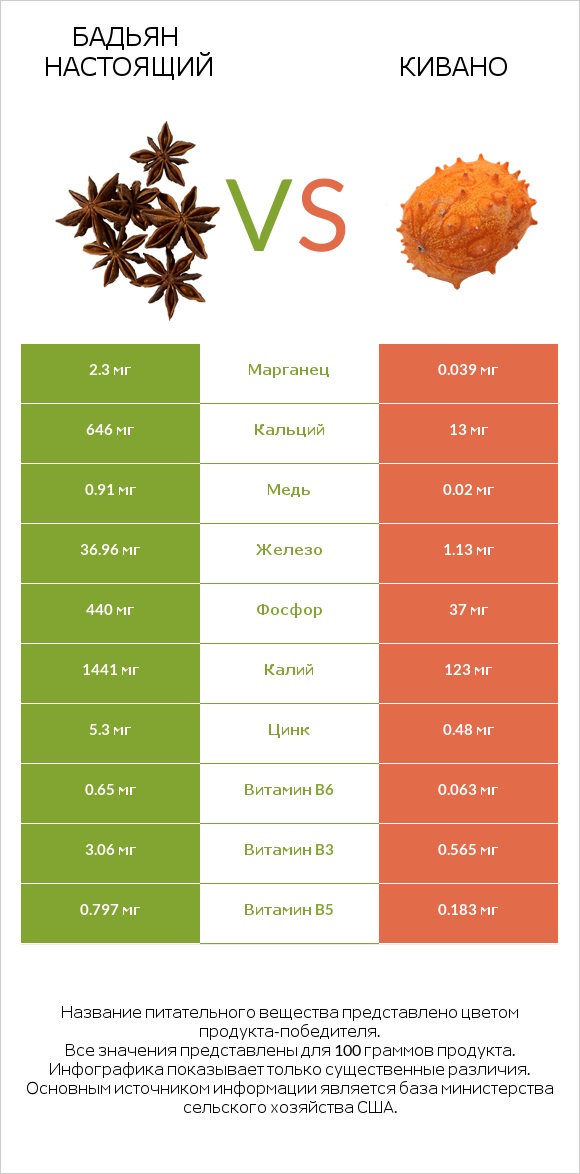 БАДЬЯН НАСТОЯЩИЙ

VS

КИВАНО

| 2.3 мг | Марганец | 0.039 мг |
|---|---|---|
| 646 мг | Кальций | 13 мг |
| 0.91 мг | Медь | 0.02 мг |
| 36.96 мг | Железо | 1.13 мг |
| 440 мг | Фосфор | 37 мг |
| 1441 мг | Калий | 123 мг |
| 5.3 мг | Цинк | 0.48 мг |
| 0.65 мг | Витамин B6 | 0.063 мг |
| 3.06 мг | Витамин B3 | 0.565 мг |
| 0.797 мг | Витамин B5 | 0.183 мг |

Название питательного вещества представлено цветом продукта-победителя.
Все значения представлены для 100 граммов продукта.
Инфографика показывает только существенные различия.
Основным источником информации является база министерства сельского хозяйства США.